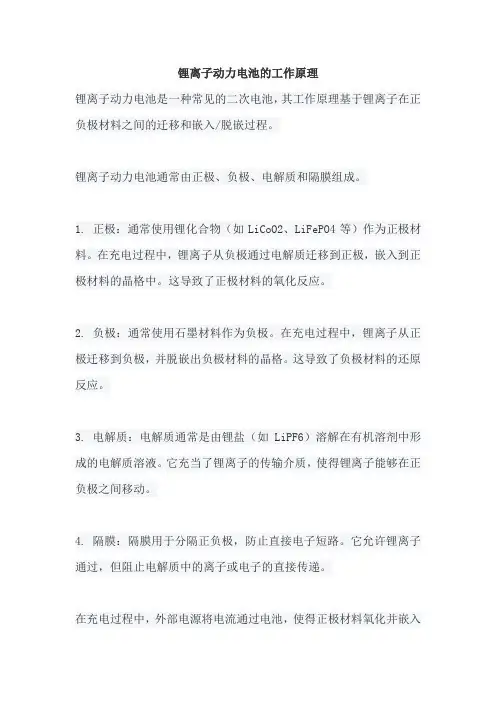 锂离子动力电池的工作原理

锂离子动力电池是一种常见的二次电池，其工作原理基于锂离子在正负极材料之间的迁移和嵌入/脱嵌过程。

锂离子动力电池通常由正极、负极、电解质和隔膜组成。

1. 正极：通常使用锂化合物（如 LiCoO2、LiFePO4 等）作为正极材料。在充电过程中，锂离子从负极通过电解质迁移到正极，嵌入到正极材料的晶格中。这导致了正极材料的氧化反应。

2. 负极：通常使用石墨材料作为负极。在充电过程中，锂离子从正极迁移到负极，并脱嵌出负极材料的晶格。这导致了负极材料的还原反应。

3. 电解质：电解质通常是由锂盐（如 LiPF6）溶解在有机溶剂中形成的电解质溶液。它充当了锂离子的传输介质，使得锂离子能够在正负极之间移动。

4. 隔膜：隔膜用于分隔正负极，防止直接电子短路。它允许锂离子通过，但阻止电解质中的离子或电子的直接传递。

在充电过程中，外部电源将电流通过电池，使得正极材料氧化并嵌入